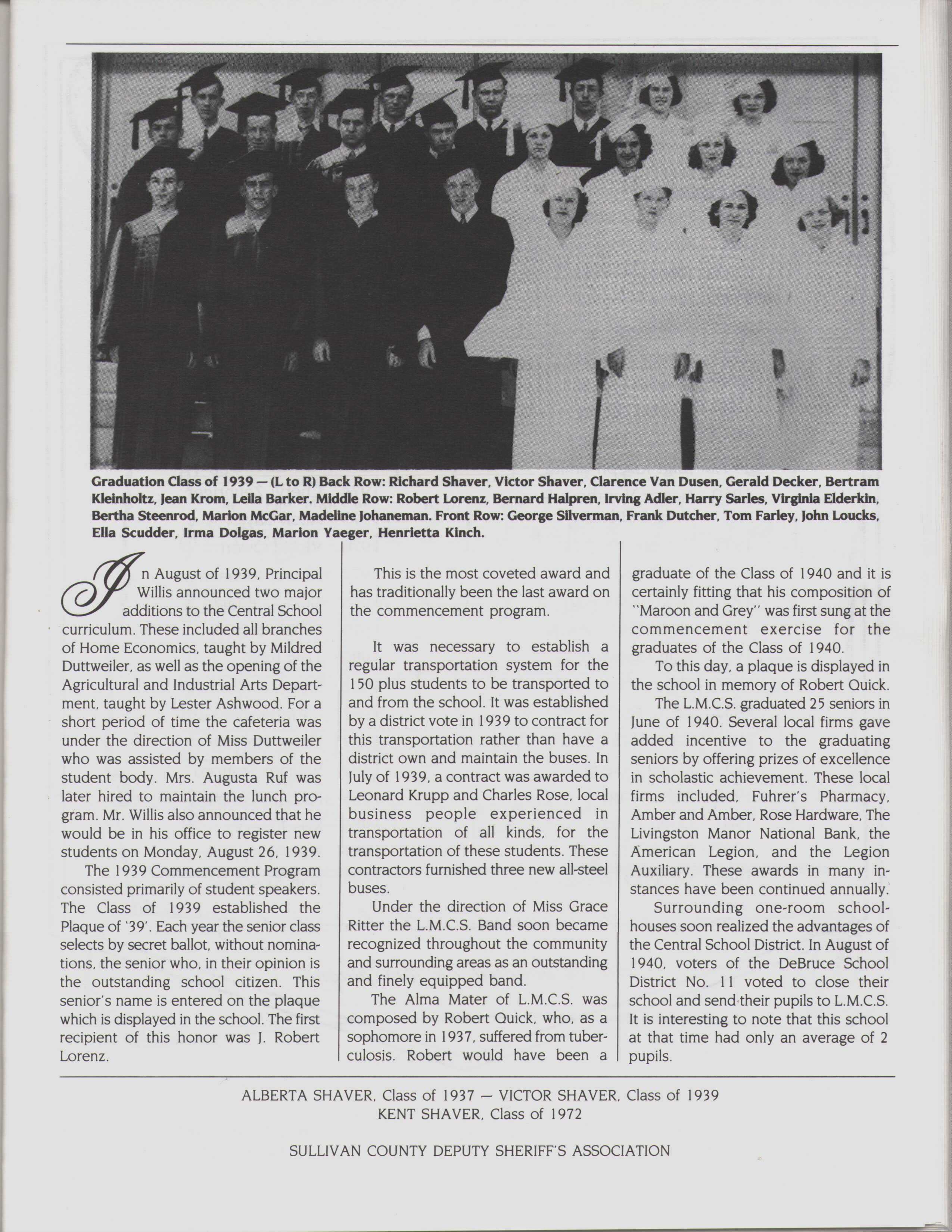 Graduation Class of 1939 — (L to R) Back Row: Richard Shaver, Victor Shaver, Clarence Van Dusen, Gerald Decker, Bertram Kleinholtz, Jean Krom, Leila Barker. Middle Row: Robert Lorenz, Bernard Halpren, Irving Adler, Harry Sarles, Virginia Elderkin, Bertha Steenrod, Marion McGar, Madeline Johaneman. Front Row: George Silverman, Frank Dutcher, Tom Farley, John Loucks, Ella Scudder, Irma Dolgas, Marion Yaeger, Henrietta Kinch.

In August of 1939, Principal Willis announced two major additions to the Central School curriculum. These included all branches of Home Economics, taught by Mildred Duttweiler, as well as the opening of the Agricultural and Industrial Arts Department, taught by Lester Ashwood. For a short period of time the cafeteria was under the direction of Miss Duttweiler who was assisted by members of the student body. Mrs. Augusta Ruf was later hired to maintain the lunch program. Mr. Willis also announced that he would be in his office to register new students on Monday, August 26, 1939.

The 1939 Commencement Program consisted primarily of student speakers. The Class of 1939 established the Plaque of '39'. Each year the senior class selects by secret ballot, without nominations, the senior who, in their opinion is the outstanding school citizen. This senior's name is entered on the plaque which is displayed in the school. The first recipient of this honor was J. Robert Lorenz.

This is the most coveted award and has traditionally been the last award on the commencement program.

It was necessary to establish a regular transportation system for the 150 plus students to be transported to and from the school. It was established by a district vote in 1939 to contract for this transportation rather than have a district own and maintain the buses. In July of 1939, a contract was awarded to Leonard Krupp and Charles Rose, local business people experienced in transportation of all kinds, for the transportation of these students. These contractors furnished three new all-steel buses.

Under the direction of Miss Grace Ritter the L.M.C.S. Band soon became recognized throughout the community and surrounding areas as an outstanding and finely equipped band.

The Alma Mater of L.M.C.S. was composed by Robert Quick, who, as a sophomore in 1937, suffered from tuberculosis. Robert would have been a graduate of the Class of 1940 and it is certainly fitting that his composition of "Maroon and Grey" was first sung at the commencement exercise for the graduates of the Class of 1940.

To this day, a plaque is displayed in the school in memory of Robert Quick.

The L.M.C.S. graduated 25 seniors in June of 1940. Several local firms gave added incentive to the graduating seniors by offering prizes of excellence in scholastic achievement. These local firms included, Fuhrer's Pharmacy, Amber and Amber, Rose Hardware, The Livingston Manor National Bank, the American Legion, and the Legion Auxiliary. These awards in many instances have been continued annually.

Surrounding one-room schoolhouses soon realized the advantages of the Central School District. In August of 1940, voters of the DeBruce School District No. 11 voted to close their school and send their pupils to L.M.C.S. It is interesting to note that this school at that time had only an average of 2 pupils.

ALBERTA SHAVER, Class of 1937 — VICTOR SHAVER, Class of 1939
KENT SHAVER, Class of 1972

SULLIVAN COUNTY DEPUTY SHERIFF'S ASSOCIATION